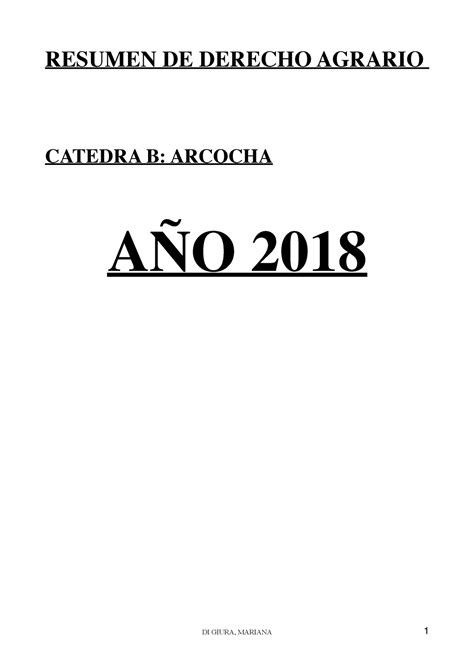 RESUMEN DE DERECHO AGRARIO

CATEDRA B: ARCOCHA

AÑO 2018

DI GIURA, MARIANA

1